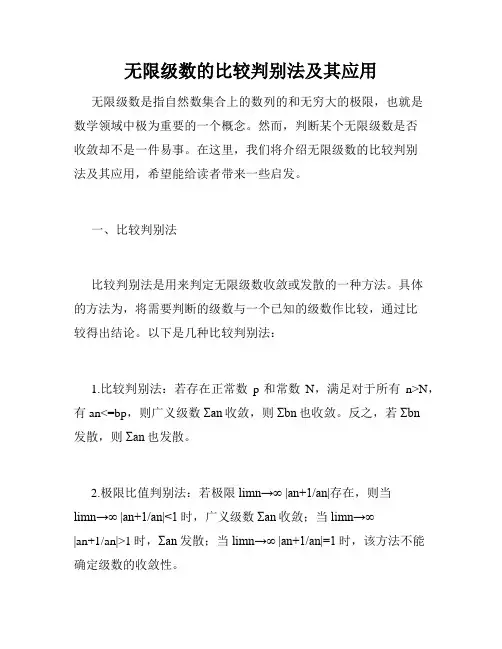 无限级数的比较判别法及其应用

无限级数是指自然数集合上的数列的和无穷大的极限，也就是数学领域中极为重要的一个概念。然而，判断某个无限级数是否收敛却不是一件易事。在这里，我们将介绍无限级数的比较判别法及其应用，希望能给读者带来一些启发。

一、比较判别法

比较判别法是用来判定无限级数收敛或发散的一种方法。具体的方法为，将需要判断的级数与一个已知的级数作比较，通过比较得出结论。以下是几种比较判别法：

1.比较判别法：若存在正常数 p 和常数 N，满足对于所有 n>N，有 an<=bp，则广义级数 Σan 收敛，则 Σbn 也收敛。反之，若 Σbn 发散，则 Σan 也发散。

2.极限比值判别法：若极限 limn→∞ |an+1/an|存在，则当 limn→∞ |an+1/an|<1 时，广义级数 Σan 收敛；当 limn→∞ |an+1/an|>1 时，Σan 发散；当 limn→∞ |an+1/an|=1 时，该方法不能确定级数的收敛性。